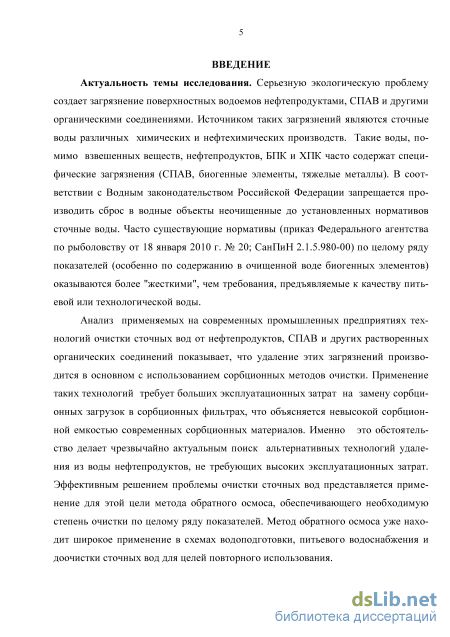 5

ВВЕДЕНИЕ

Актуальность темы исследования. Серьезную экологическую проблему создает загрязнение поверхностных водоемов нефтепродуктами, СПАВ и другими органическими соединениями. Источником таких загрязнений являются сточные воды различных химических и нефтехимических производств. Такие воды, помимо взвешенных веществ, нефтепродуктов, БПК и ХПК часто содержат специфические загрязнения (СПАВ, биогенные элементы, тяжелые металлы). В соответствии с Водным законодательством Российской Федерации запрещается производить сброс в водные объекты неочищенные до установленных нормативов сточные воды. Часто существующие нормативы (приказ Федерального агентства по рыболовству от 18 января 2010 г. № 20; СанПиН 2.1.5.980-00) по целому ряду показателей (особенно по содержанию в очищенной воде биогенных элементов) оказываются более "жесткими", чем требования, предъявляемые к качеству питьевой или технологической воды.

Анализ применяемых на современных промышленных предприятиях технологий очистки сточных вод от нефтепродуктов, СПАВ и других растворенных органических соединений показывает, что удаление этих загрязнений производится в основном с использованием сорбционных методов очистки. Применение таких технологий требует больших эксплуатационных затрат на замену сорбционных загрузок в сорбционных фильтрах, что объясняется невысокой сорбционной емкостью современных сорбционных материалов. Именно это обстоятельство делает чрезвычайно актуальным поиск альтернативных технологий удаления из воды нефтепродуктов, не требующих высоких эксплуатационных затрат. Эффективным решением проблемы очистки сточных вод представляется применение для этой цели метода обратного осмоса, обеспечивающего необходимую степень очистки по целому ряду показателей. Метод обратного осмоса уже находит широкое применение в схемах водоподготовки, питьевого водоснабжения и доочистки сточных вод для целей повторного использования.

dsLib.net
библиотека диссертаций